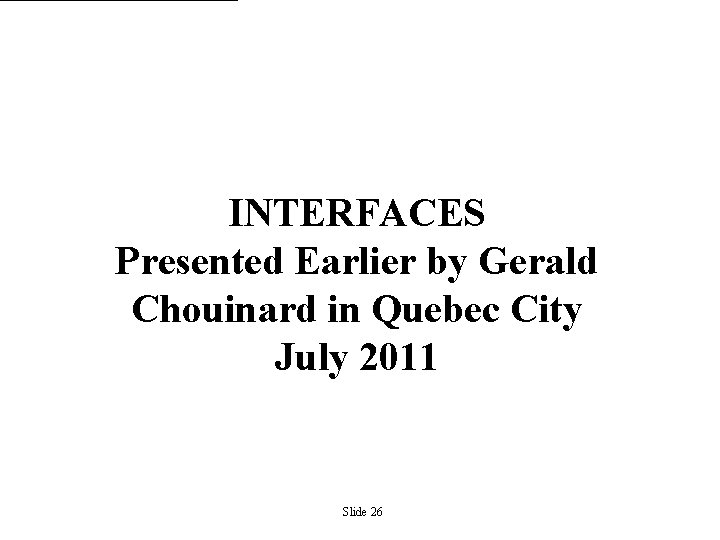 INTERFACES
Presented Earlier by Gerald Chouinard in Quebec City
July 2011

Slide 26